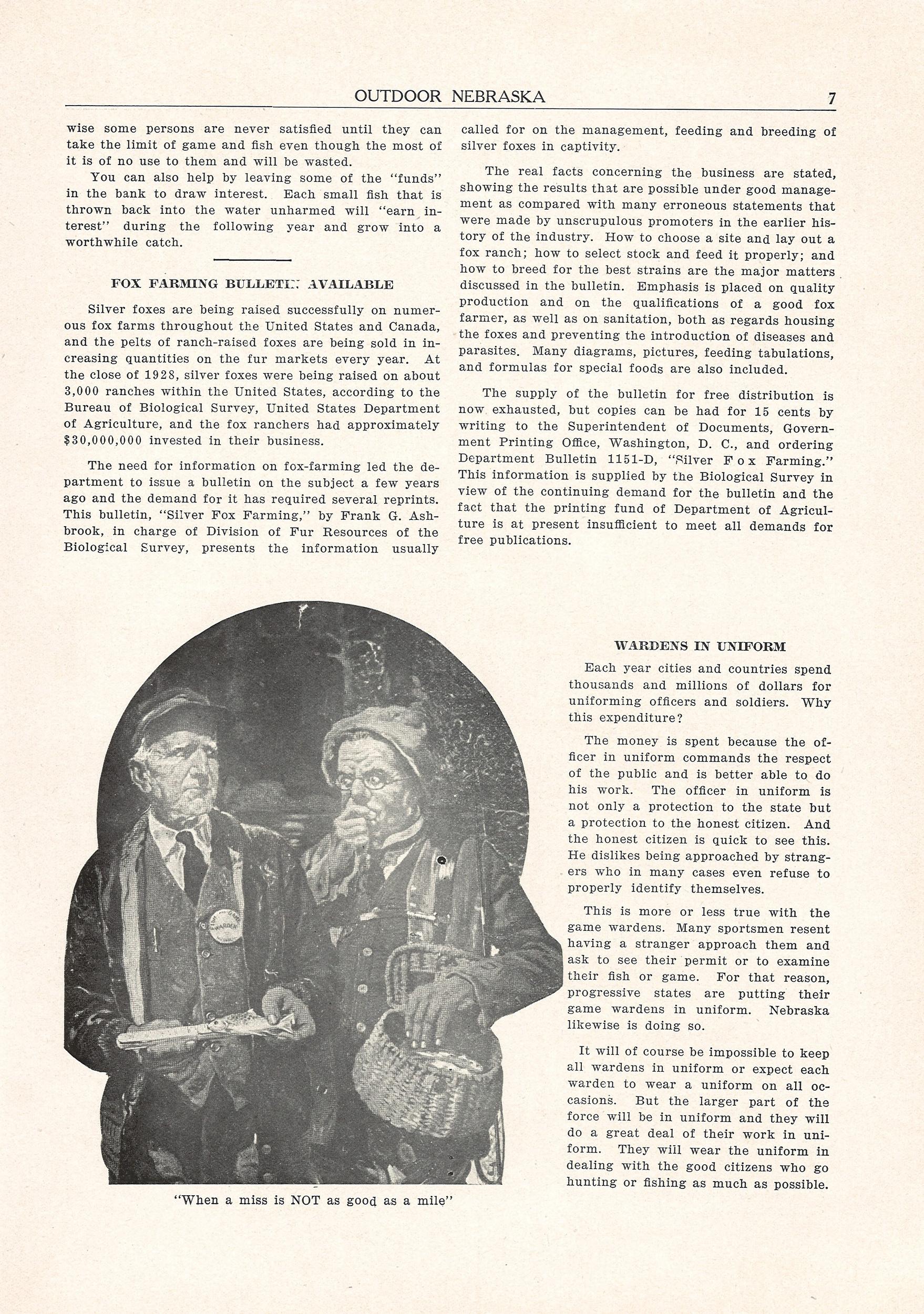 OUTDOOR NEBRASKA 7

wise some persons are never satisfied until they can take the limit of game and fish even though the most of it is of no use to them and will be wasted.

You can also help by leaving some of the "funds" in the bank to draw interest. Each small fish that is thrown back into the water unharmed will "earn interest" during the following year and grow into a worthwhile catch.

FOX FARMING BULLETIN AVAILABLE

Silver foxes are being raised successfully on numerous fox farms throughout the United States and Canada, and the pelts of ranch-raised foxes are being sold in increasing quantities on the fur markets every year. At the close of 1928, silver foxes were being raised on about 3,000 ranches within the United States, according to the Bureau of Biological Survey, United States Department of Agriculture, and the fox ranchers had approximately $30,000,000 invested in their business.

The need for information on fox-farming led the department to issue a bulletin on the subject a few years ago and the demand for it has required several reprints. This bulletin, "Silver Fox Farming," by Frank G. Ashbrook, in charge of Division of Fur Resources of the Biological Survey, presents the information usually called for on the management, feeding and breeding of silver foxes in captivity.

The real facts concerning the business are stated, showing the results that are possible under good management as compared with many erroneous statements that were made by unscrupulous promoters in the earlier history of the industry. How to choose a site and lay out a fox ranch; how to select stock and feed it properly; and how to breed for the best strains are the major matters discussed in the bulletin. Emphasis is placed on quality production and on the qualifications of a good fox farmer, as well as on sanitation, both as regards housing the foxes and preventing the introduction of diseases and parasites. Many diagrams, pictures, feeding tabulations, and formulas for special foods are also included.

The supply of the bulletin for free distribution is now exhausted, but copies can be had for 15 cents by writing to the Superintendent of Documents, Government Printing Office, Washington, D. C., and ordering Department Bulletin 1151-D, "Silver Fox Farming." This information is supplied by the Biological Survey in view of the continuing demand for the bulletin and the fact that the printing fund of Department of Agriculture is at present insufficient to meet all demands for free publications.

WARDEN

"When a miss is NOT as good as a mile"

WARDENS IN UNIFORM

Each year cities and countries spend thousands and millions of dollars for uniforming officers and soldiers. Why this expenditure?

The money is spent because the officer in uniform commands the respect of the public and is better able to do his work. The officer in uniform is not only a protection to the state but a protection to the honest citizen. And the honest citizen is quick to see this. He dislikes being approached by strangers who in many cases even refuse to properly identify themselves.

This is more or less true with the game wardens. Many sportsmen resent having a stranger approach them and ask to see their permit or to examine their fish or game. For that reason, progressive states are putting their game wardens in uniform. Nebraska likewise is doing so.

It will of course be impossible to keep all wardens in uniform or expect each warden to wear a uniform on all occasions. But the larger part of the force will be in uniform and they will do a great deal of their work in uniform. They will wear the uniform in dealing with the good citizens who go hunting or fishing as much as possible.